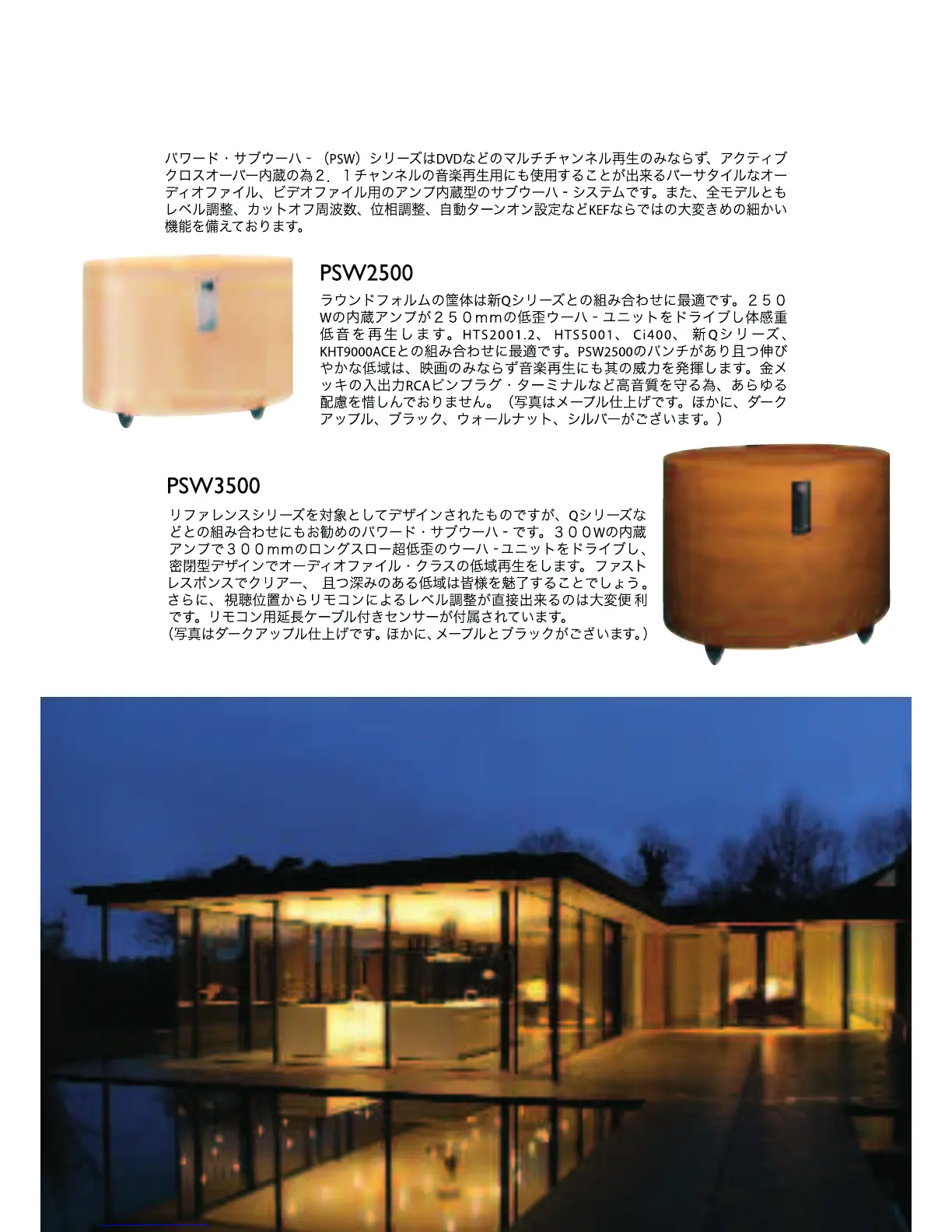 パワード・サブウーハ‐（PSW）シリーズはDVDなどのマルチチャンネル再生のみならず、アクティブクロスオーバー内蔵の為２．１チャンネルの音楽再生用にも使用することが出来るバーサタイルなオーディオファイル、ビデオファイル用のアンプ内蔵型のサブウーハ‐システムです。また、全モデルともレベル調整、カットオフ周波数、位相調整、自動ターンオン設定などKEFならではの大変きめの細かい機能を備えております。

PSW2500

ラウンドフォルムの筐体は新Qシリーズとの組み合わせに最適です。２５０Wの内蔵アンプが２５０mmの低歪ウーハ‐ユニットをドライブし体感重低音を再生します。HTS2001.2、HTS5001、Ci400、新Qシリーズ、KHT9000ACEとの組み合わせに最適です。PSW2500のパンチがあり且つ伸びやかな低域は、映画のみならず音楽再生にも其の威力を発揮します。金メッキの入出力RCAピンプラグ・ターミナルなど高音質を守る為、あらゆる配慮を惜しんでおりません。（写真はメープル仕上げです。ほかに、ダークアップル、ブラック、ウォールナット、シルバーがございます。）

PSW3500

リファレンスシリーズを対象としてデザインされたものですが、Qシリーズなどとの組み合わせにもお勧めのパワード・サブウーハ‐です。３００Wの内蔵アンプで３００mmのロングスロー超低歪のウーハ‐ユニットをドライブし、密閉型デザインでオーディオファイル・クラスの低域再生をします。ファストレスポンスでクリアー、且つ深みのある低域は皆様を魅了することでしょう。さらに、視聴位置からリモコンによるレベル調整が直接出来るのは大変便利です。リモコン用延長ケーブル付きセンサーが付属されています。
（写真はダークアップル仕上げです。ほかに、メープルとブラックがございます。）